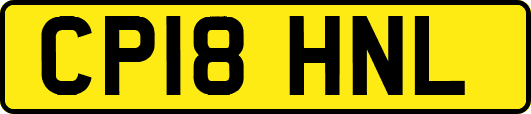 CP18 HNL